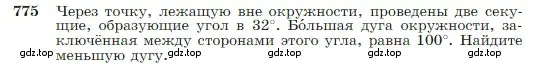 775 Через точку, лежащую вне окружности, проведены две секущие, образующие угол в $32^\circ$. Бо́льшая дуга окружности, заключённая между сторонами этого угла, равна $100^\circ$. Найдите меньшую дугу.

gdz.top gdz.top gdz.top gdz.top gdz.top